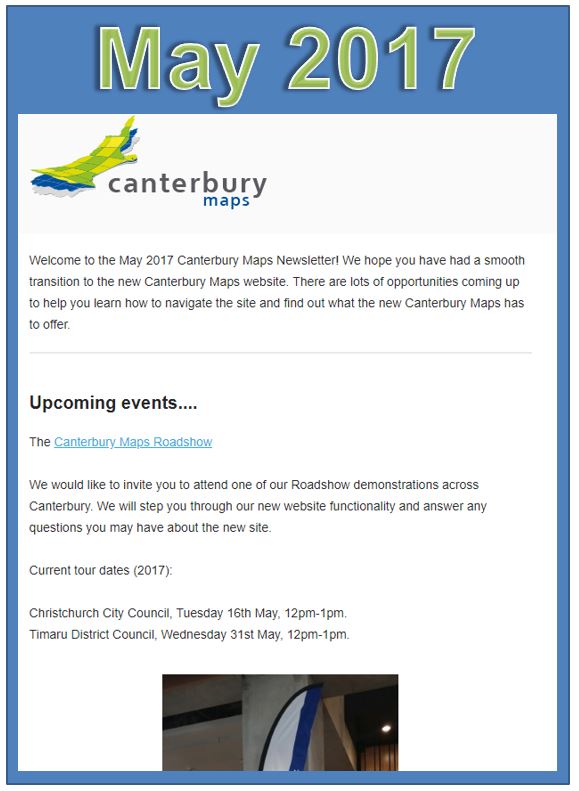 May 2017

canterbury
maps

Welcome to the May 2017 Canterbury Maps Newsletter! We hope you have had a smooth transition to the new Canterbury Maps website. There are lots of opportunities coming up to help you learn how to navigate the site and find out what the new Canterbury Maps has to offer.

Upcoming events....

The Canterbury Maps Roadshow

We would like to invite you to attend one of our Roadshow demonstrations across Canterbury. We will step you through our new website functionality and answer any questions you may have about the new site.

Current tour dates (2017):

Christchurch City Council, Tuesday 16th May, 12pm-1pm.
Timaru District Council, Wednesday 31st May, 12pm-1pm.